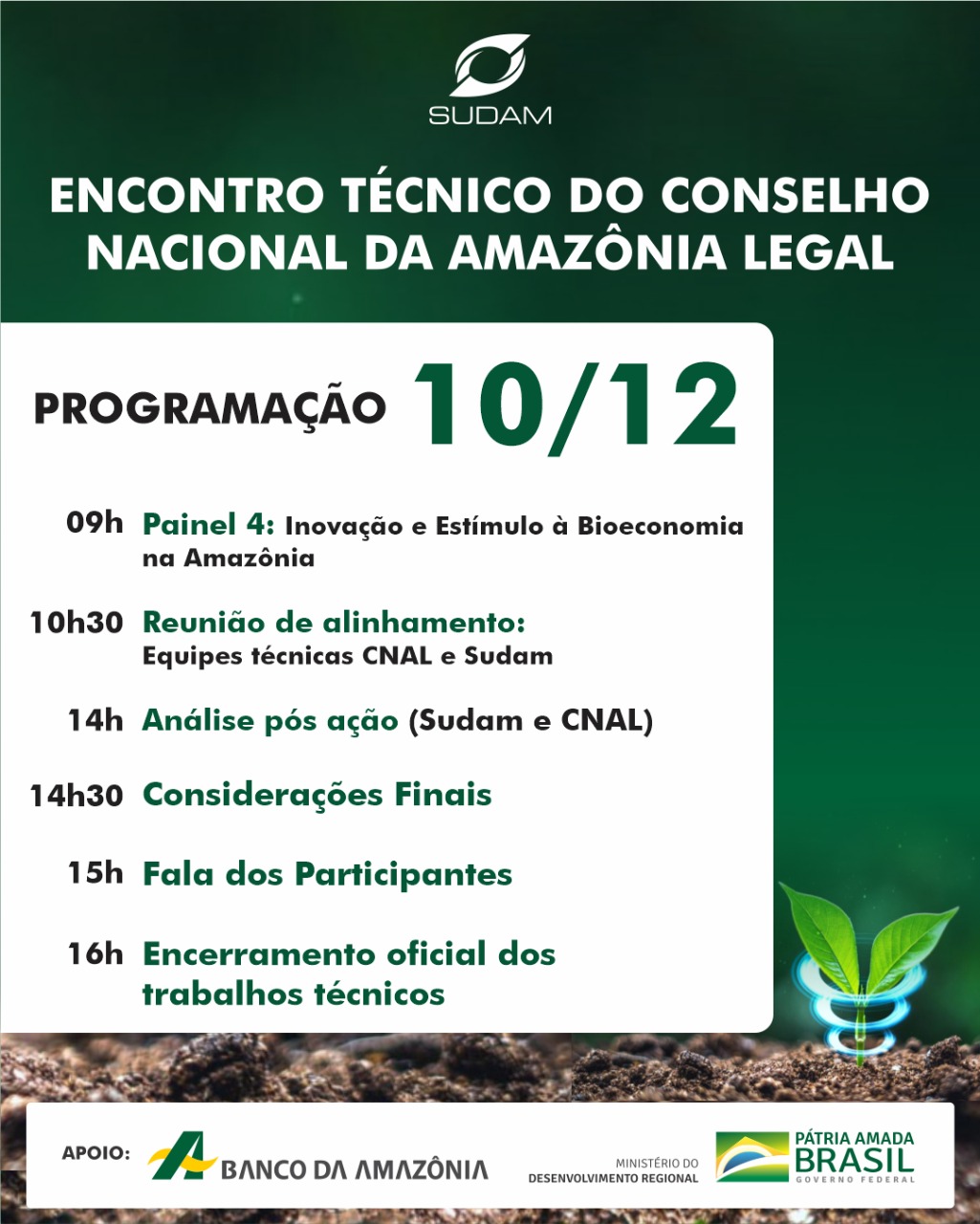 SUDAM

ENCONTRO TÉCNICO DO CONSELHO NACIONAL DA AMAZÔNIA LEGAL

PROGRAMAÇÃO 10/12

09h Painel 4: Inovação e Estímulo à Bioeconomia na Amazônia

10h30 Reunião de alinhamento: Equipes técnicas CNAL e Sudam

14h Análise pós ação (Sudam e CNAL)

14h30 Considerações Finais

15h Fala dos Participantes

16h Encerramento oficial dos trabalhos técnicos

APOIO: BANCO DA AMAZÔNIA

MINISTÉRIO DO DESENVOLVIMENTO REGIONAL

PÁTRIA AMADA BRASIL
GOVERNO FEDERAL